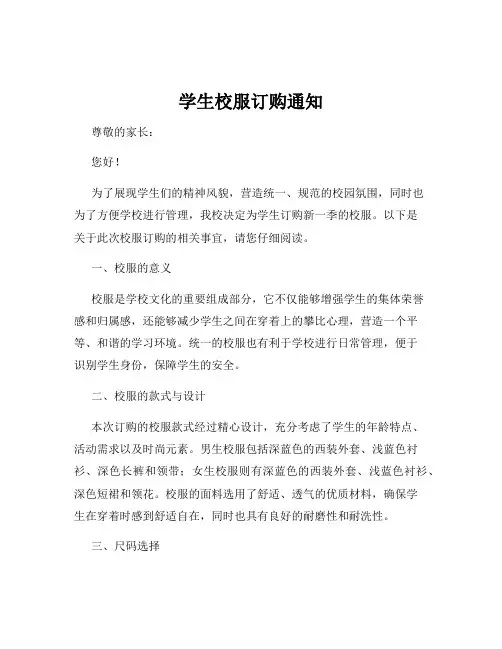 学生校服订购通知

尊敬的家长：

您好！

为了展现学生们的精神风貌，营造统一、规范的校园氛围，同时也为了方便学校进行管理，我校决定为学生订购新一季的校服。以下是关于此次校服订购的相关事宜，请您仔细阅读。

一、校服的意义

校服是学校文化的重要组成部分，它不仅能够增强学生的集体荣誉感和归属感，还能够减少学生之间在穿着上的攀比心理，营造一个平等、和谐的学习环境。统一的校服也有利于学校进行日常管理，便于识别学生身份，保障学生的安全。

二、校服的款式与设计

本次订购的校服款式经过精心设计，充分考虑了学生的年龄特点、活动需求以及时尚元素。男生校服包括深蓝色的西装外套、浅蓝色衬衫、深色长裤和领带；女生校服则有深蓝色的西装外套、浅蓝色衬衫、深色短裙和领花。校服的面料选用了舒适、透气的优质材料，确保学生在穿着时感到舒适自在，同时也具有良好的耐磨性和耐洗性。

三、尺码选择